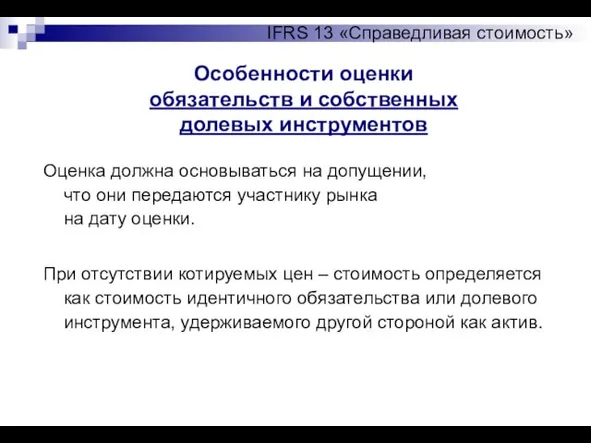 IFRS 13 «Справедливая стоимость»

Особенности оценки обязательств и собственных долевых инструментов

Оценка должна основываться на допущении, что они передаются участнику рынка на дату оценки.

При отсутствии котируемых цен – стоимость определяется как стоимость идентичного обязательства или долевого инструмента, удерживаемого другой стороной как актив.